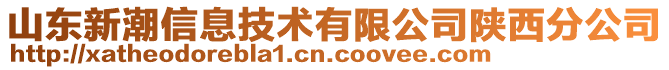 山东新潮信息技术有限公司陕西分公司
http://xatheodorebla1.cn.coovee.com